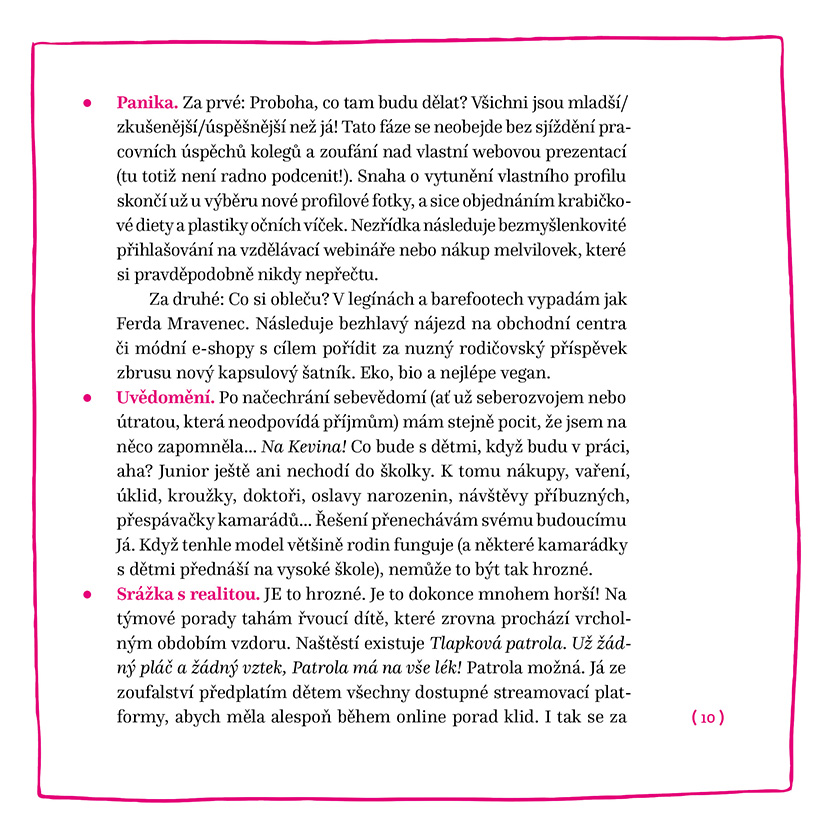 • Panika. Za prvé: Proboha, co tam budu dělat? Všichni jsou mladší/zkušenější/úspěšnější než já! Tato fáze se neobejde bez sjíždění pracovních úspěchů kolegů a zoufání nad vlastní webovou prezentací (tu totiž není radno podcenit!). Snaha o vytunění vlastního profilu skončí už u výběru nové profilové fotky, a sice objednáním krabičkové diety a plastiky očních víček. Nezřídka následuje bezmyšlenkovité přihlašování na vzdělávací webináře nebo nákup melvilovek, které si pravděpodobně nikdy nepřečtu.

Za druhé: Co si obleču? V legínách a barefootech vypadám jak Ferda Mravenec. Následuje bezhlavý nájezd na obchodní centra či módní e-shopy s cílem pořídit za nuzný rodičovský příspěvek zbrusu nový kapsulový šatník. Eko, bio a nejlépe vegan.

• Uvědomění. Po načechrání sebevědomí (ať už seberozvojem nebo útratou, která neodpovídá příjmům) mám stejně pocit, že jsem na něco zapomněla... Na Kevina! Co bude s dětmi, když budu v práci, aha? Junior ještě ani nechodí do školky. K tomu nákupy, vaření, úklid, kroužky, doktoři, oslavy narozenin, návštěvy příbuzných, přespávačky kamarádů... Řešení přenechávám svému budoucímu Já. Když tenhle model většině rodin funguje (a některé kamarádky s dětmi přednáší na vysoké škole), nemůže to být tak hrozné.

• Srážka s realitou. JE to hrozné. Je to dokonce mnohem horší! Na týmové porady tahám řvoucí dítě, které zrovna prochází vrcholným obdobím vzdoru. Naštěstí existuje Tlapková patrola. Už žádný pláč a žádný vztek, Patrola má na vše lék! Patrola možná. Já ze zoufalství předplatím dětem všechny dostupné streamovací platformy, abych měla alespoň během online porad klid. I tak se za

( 10 )